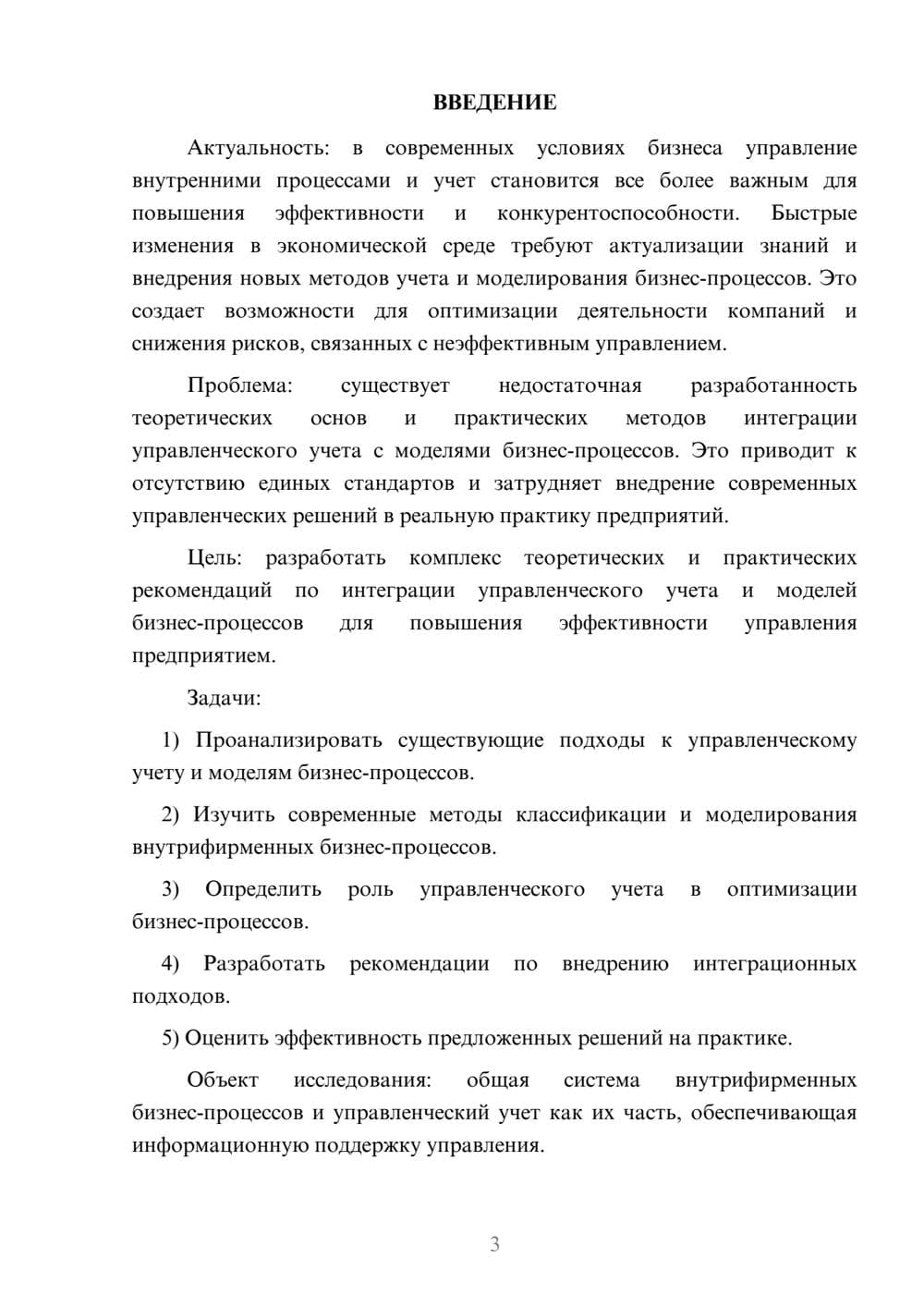 ВВЕДЕНИЕ

Актуальность: в современных условиях бизнеса управление внутренними процессами и учет становится все более важным для повышения эффективности и конкурентоспособности. Быстрые изменения в экономической среде требуют актуализации знаний и внедрения новых методов учета и моделирования бизнес-процессов. Это создает возможности для оптимизации деятельности компаний и снижения рисков, связанных с неэффективным управлением.

Проблема: существует недостаточная разработанность теоретических основ и практических методов интеграции управленческого учета с моделями бизнес-процессов. Это приводит к отсутствию единых стандартов и затрудняет внедрение современных управленческих решений в реальную практику предприятий.

Цель: разработать комплекс теоретических и практических рекомендаций по интеграции управленческого учета и моделей бизнес-процессов для повышения эффективности управления предприятием.

Задачи:

1) Проанализировать существующие подходы к управленческому учету и моделям бизнес-процессов.

2) Изучить современные методы классификации и моделирования внутрифирменных бизнес-процессов.

3) Определить роль управленческого учета в оптимизации бизнес-процессов.

4) Разработать рекомендации по внедрению интеграционных подходов.

5) Оценить эффективность предложенных решений на практике.

Объект исследования: общая система внутрифирменных бизнес-процессов и управленческий учет как их часть, обеспечивающая информационную поддержку управления.

3